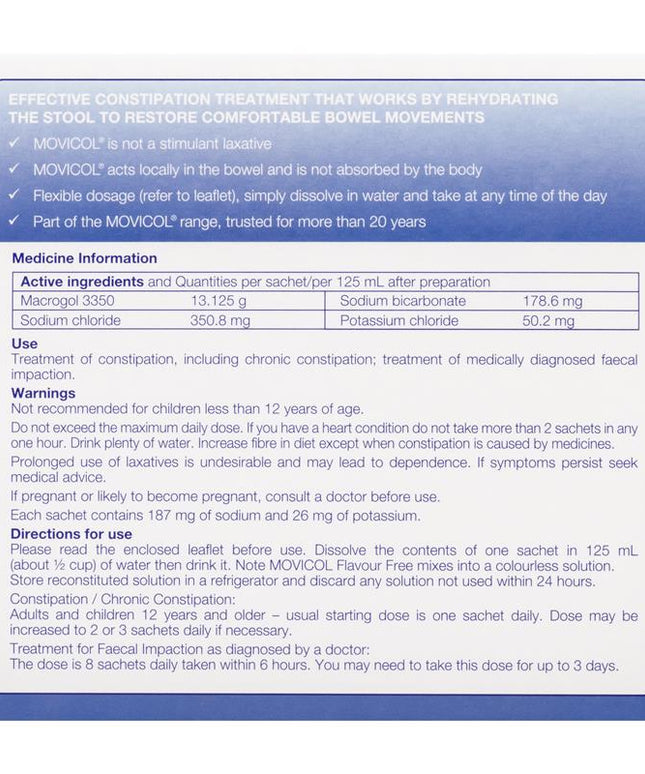 EFFECTIVE CONSTIPATION TREATMENT THAT WORKS BY REHYDRATING THE STOOL TO RESTORE COMFORTABLE BOWEL MOVEMENTS

✓ MOVICOL® is not a stimulant laxative

✓ MOVICOL® acts locally in the bowel and is not absorbed by the body

✓ Flexible dosage (refer to leaflet), simply dissolve in water and take at any time of the day

✓ Part of the MOVICOL® range, trusted for more than 20 years

Medicine Information

| Active ingredients and Quantities per sachet/per 125 mL after preparation | | | |
|---|---|---|---|
| Macrogol 3350 | 13.125 g | Sodium bicarbonate | 178.6 mg |
| Sodium chloride | 350.8 mg | Potassium chloride | 50.2 mg |

Use
Treatment of constipation, including chronic constipation; treatment of medically diagnosed faecal impaction.

Warnings
Not recommended for children less than 12 years of age.

Do not exceed the maximum daily dose. If you have a heart condition do not take more than 2 sachets in any one hour. Drink plenty of water. Increase fibre in diet except when constipation is caused by medicines.

Prolonged use of laxatives is undesirable and may lead to dependence. If symptoms persist seek medical advice.

If pregnant or likely to become pregnant, consult a doctor before use.

Each sachet contains 187 mg of sodium and 26 mg of potassium.

Directions for use
Please read the enclosed leaflet before use. Dissolve the contents of one sachet in 125 mL (about ½ cup) of water then drink it. Note MOVICOL Flavour Free mixes into a colourless solution. Store reconstituted solution in a refrigerator and discard any solution not used within 24 hours.

Constipation / Chronic Constipation:
Adults and children 12 years and older – usual starting dose is one sachet daily. Dose may be increased to 2 or 3 sachets daily if necessary.

Treatment for Faecal Impaction as diagnosed by a doctor:
The dose is 8 sachets daily taken within 6 hours. You may need to take this dose for up to 3 days.